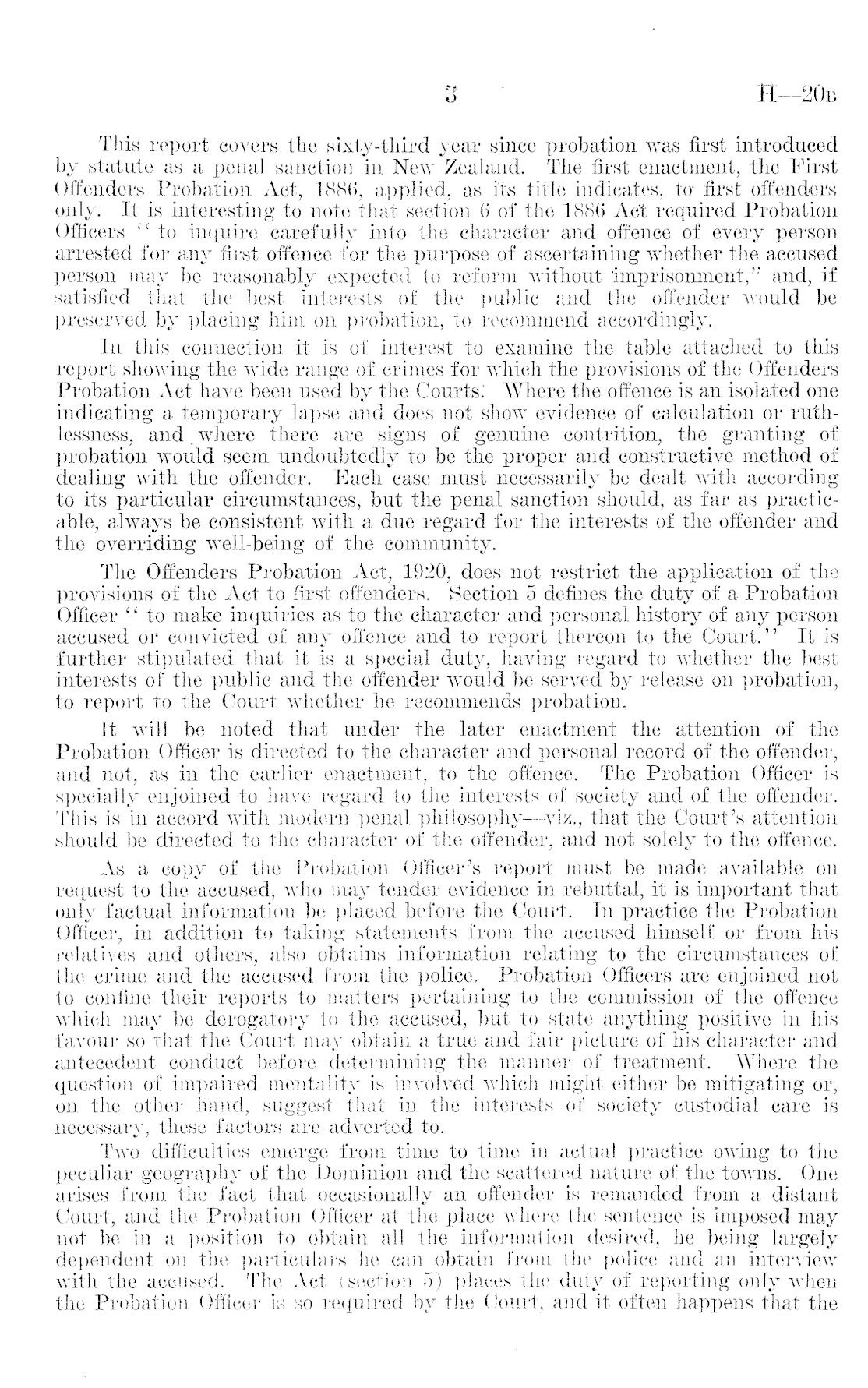 3 H—20B

This report covers the sixty-third year since probation was first introduced by statute as a penal sanction in New Zealand. The first enactment, the First Offenders Probation Act, 1886, applied, as its title indicates, to first offenders only. It is interesting to note that section 6 of the 1886 Act required Probation Officers "to inquire carefully into the character and offence of every person arrested for any first offence for the purpose of ascertaining whether the accused person may be reasonably expected to reform without imprisonment," and, if satisfied that the best interests of the public and the offender would be preserved by placing him on probation, to recommend accordingly.

In this connection it is of interest to examine the table attached to this report showing the wide range of crimes for which the provisions of the Offenders Probation Act have been used by the Courts. Where the offence is an isolated one indicating a temporary lapse and does not show evidence of calculation or ruthlessness, and where there are signs of genuine contrition, the granting of probation would seem undoubtedly to be the proper and constructive method of dealing with the offender. Each case must necessarily be dealt with according to its particular circumstances, but the penal sanction should, as far as practicable, always be consistent with a due regard for the interests of the offender and the overriding well-being of the community.

The Offenders Probation Act, 1920, does not restrict the application of the provisions of the Act to first offenders. Section 5 defines the duty of a Probation Officer "to make inquiries as to the character and personal history of any person accused or convicted of any offence and to report thereon to the Court." It is further stipulated that it is a special duty, having regard to whether the best interests of the public and the offender would be served by release on probation, to report to the Court whether he recommends probation.

It will be noted that under the later enactment the attention of the Probation Officer is directed to the character and personal record of the offender, and not, as in the earlier enactment, to the offence. The Probation Officer is specially enjoined to have regard to the interests of society and of the offender. This is in accord with modern penal philosophy—viz., that the Court's attention should be directed to the character of the offender, and not solely to the offence.

As a copy of the Probation Officer's report must be made available on request to the accused, who may tender evidence in rebuttal, it is important that only factual information be placed before the Court. In practice the Probation Officer, in addition to taking statements from the accused himself or from his relatives and others, also obtains information relating to the circumstances of the crime and the accused from the police. Probation Officers are enjoined not to confine their reports to matters pertaining to the commission of the offence which may be derogatory to the accused, but to state anything positive in his favour so that the Court may obtain a true and fair picture of his character and antecedent conduct before determining the manner of treatment. Where the question of impaired mentality is involved which might either be mitigating or, on the other hand, suggest that in the interests of society custodial care is necessary, these factors are adverted to.

Two difficulties emerge from time to time in actual practice owing to the peculiar geography of the Dominion and the scattered nature of the towns. One arises from the fact that occasionally an offender is remanded from a distant Court, and the Probation Officer at the place where the sentence is imposed may not be in a position to obtain all the information desired, he being largely dependent on the particulars he can obtain from the police and an interview with the accused. The Act (section 5) places the duty of reporting only when the Probation Officer is so required by the Court, and it often happens that the